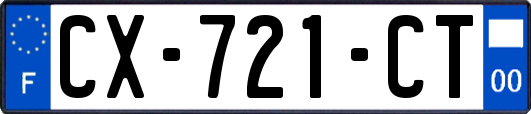 F

CX-721-CT

00